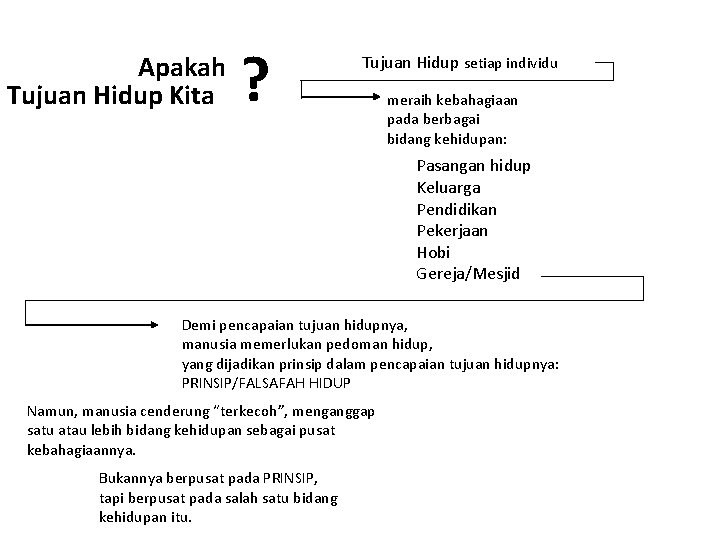 Apakah
Tujuan Hidup Kita ?

Tujuan Hidup setiap individu

meraih kebahagiaan pada berbagai bidang kehidupan:

Pasangan hidup
Keluarga
Pendidikan
Pekerjaan
Hobi
Gereja/Mesjid

Demi pencapaian tujuan hidupnya, manusia memerlukan pedoman hidup, yang dijadikan prinsip dalam pencapaian tujuan hidupnya: PRINSIP/FALSAFAH HIDUP

Namun, manusia cenderung "terkecoh", menganggap satu atau lebih bidang kehidupan sebagai pusat kebahagiaannya.

Bukannya berpusat pada PRINSIP, tapi berpusat pada salah satu bidang kehidupan itu.